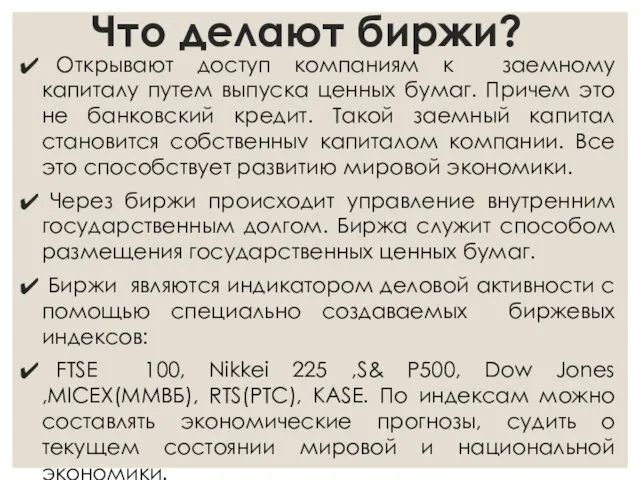 Что делают биржи?

✔ Открывают доступ компаниям к заемному капиталу путем выпуска ценных бумаг. Причем это не банковский кредит. Такой заемный капитал становится собственныv капиталом компании. Все это способствует развитию мировой экономики.

✔ Через биржи происходит управление внутренним государственным долгом. Биржа служит способом размещения государственных ценных бумаг.

✔ Биржи являются индикатором деловой активности с помощью специально создаваемых биржевых индексов:

✔ FTSE 100, Nikkei 225 ,S& P500, Dow Jones ,MICEX(ММВБ), RTS(РТС), KASE. По индексам можно составлять экономические прогнозы, судить о текущем состоянии мировой и национальной экономики.